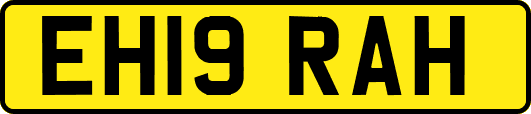 EH19 RAH